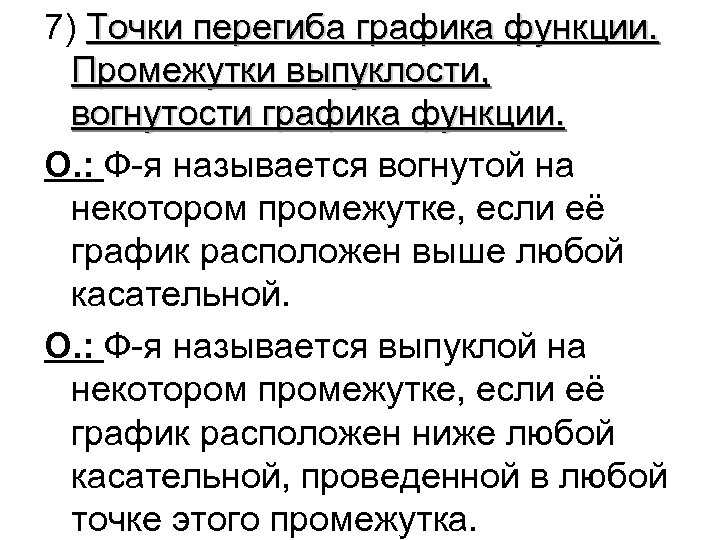 7) Точки перегиба графика функции. Промежутки выпуклости, вогнутости графика функции.

О.: Ф-я называется вогнутой на некотором промежутке, если её график расположен выше любой касательной.

О.: Ф-я называется выпуклой на некотором промежутке, если её график расположен ниже любой касательной, проведенной в любой точке этого промежутка.